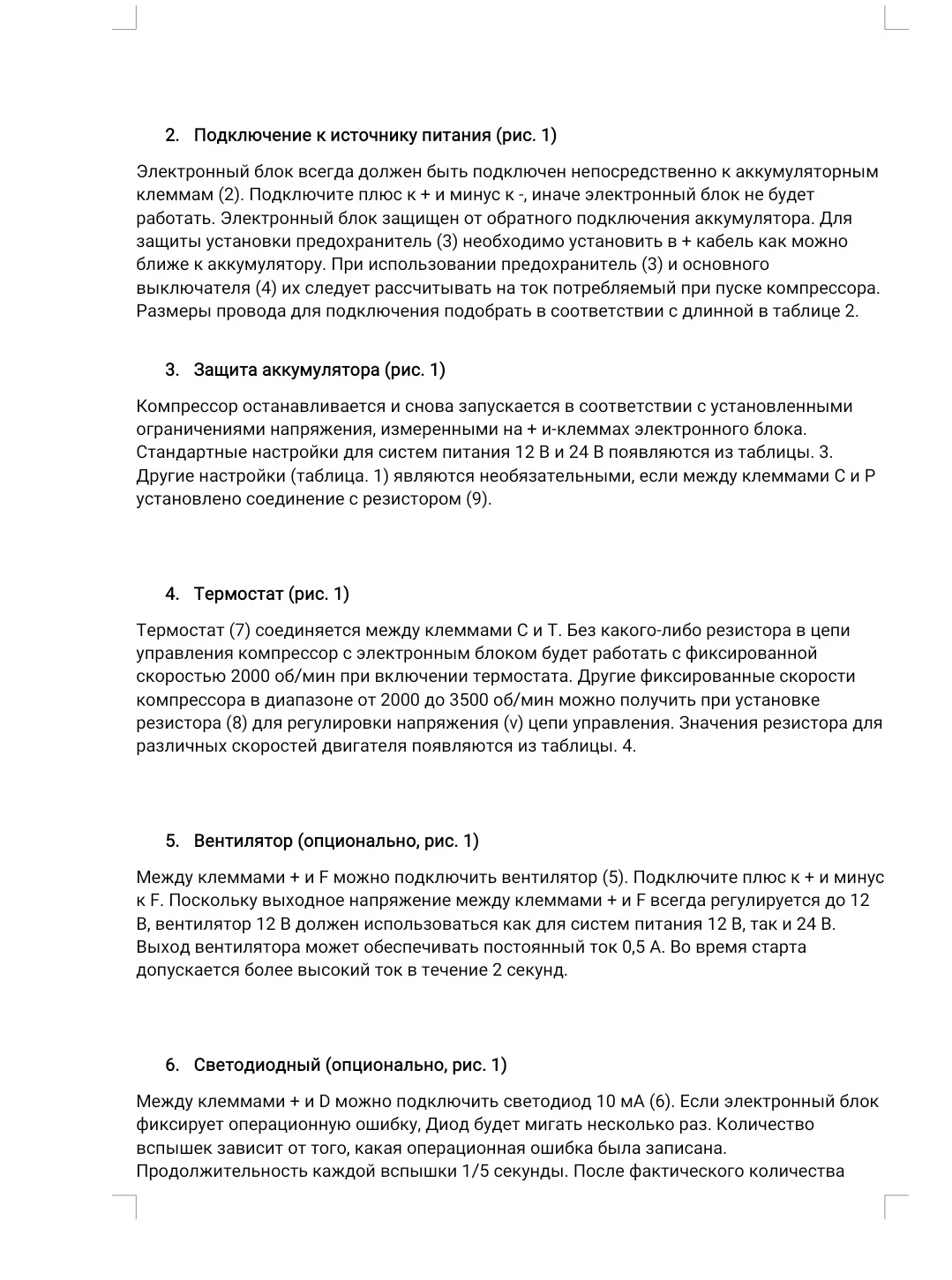 2. Подключение к источнику питания (рис. 1)

Электронный блок всегда должен быть подключен непосредственно к аккумуляторным клеммам (2). Подключите плюс к + и минус к -, иначе электронный блок не будет работать. Электронный блок защищен от обратного подключения аккумулятора. Для защиты установки предохранитель (3) необходимо установить в + кабель как можно ближе к аккумулятору. При использовании предохранитель (3) и основного выключателя (4) их следует рассчитывать на ток потребляемый при пуске компрессора. Размеры провода для подключения подобрать в соответствии с длинной в таблице 2.

3. Защита аккумулятора (рис. 1)

Компрессор останавливается и снова запускается в соответствии с установленными ограничениями напряжения, измеренными на + и-клеммах электронного блока. Стандартные настройки для систем питания 12 В и 24 В появляются из таблицы. 3. Другие настройки (таблица. 1) являются необязательными, если между клеммами С и Р установлено соединение с резистором (9).

4. Термостат (рис. 1)

Термостат (7) соединяется между клеммами С и Т. Без какого-либо резистора в цепи управления компрессор с электронным блоком будет работать с фиксированной скоростью 2000 об/мин при включении термостата. Другие фиксированные скорости компрессора в диапазоне от 2000 до 3500 об/мин можно получить при установке резистора (8) для регулировки напряжения (v) цепи управления. Значения резистора для различных скоростей двигателя появляются из таблицы. 4.

5. Вентилятор (опционально, рис. 1)

Между клеммами + и F можно подключить вентилятор (5). Подключите плюс к + и минус к F. Поскольку выходное напряжение между клеммами + и F всегда регулируется до 12 В, вентилятор 12 В должен использоваться как для систем питания 12 В, так и 24 В. Выход вентилятора может обеспечивать постоянный ток 0,5 А. Во время старта допускается более высокий ток в течение 2 секунд.

6. Светодиодный (опционально, рис. 1)

Между клеммами + и D можно подключить светодиод 10 мА (6). Если электронный блок фиксирует операционную ошибку, Диод будет мигать несколько раз. Количество вспышек зависит от того, какая операционная ошибка была записана. Продолжительность каждой вспышки 1/5 секунды. После фактического количества